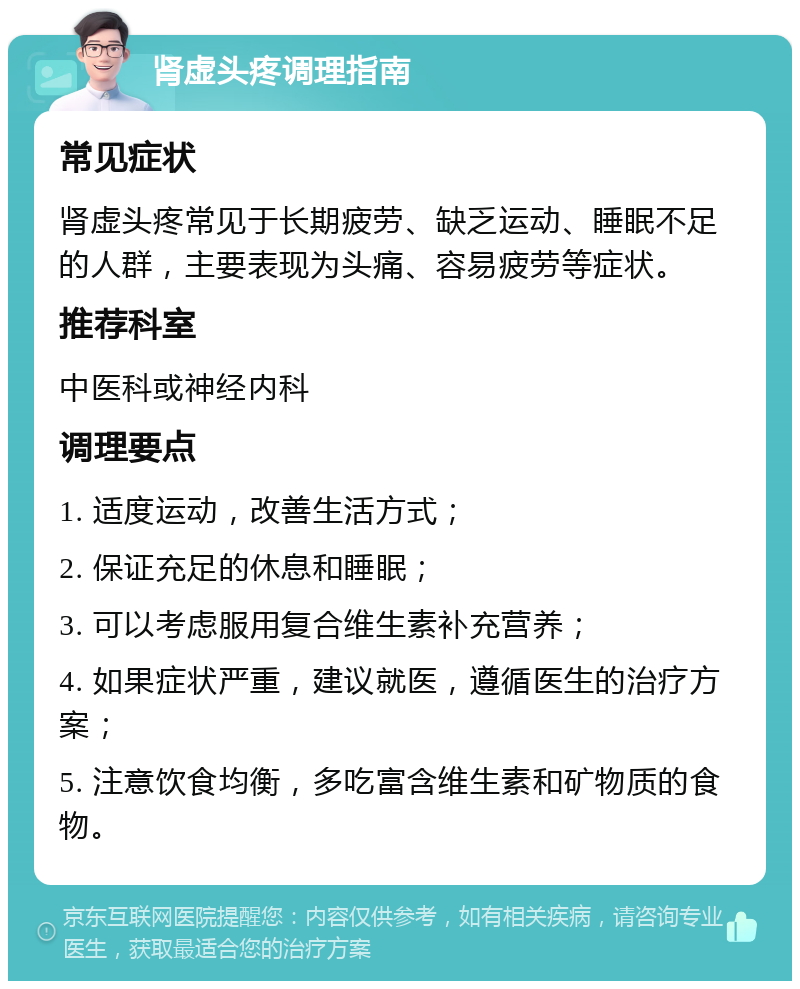 肾虚头疼调理指南

常见症状

肾虚头疼常见于长期疲劳、缺乏运动、睡眠不足的人群，主要表现为头痛、容易疲劳等症状。

推荐科室

中医科或神经内科

调理要点

1. 适度运动，改善生活方式；

2. 保证充足的休息和睡眠；

3. 可以考虑服用复合维生素补充营养；

4. 如果症状严重，建议就医，遵循医生的治疗方案；

5. 注意饮食均衡，多吃富含维生素和矿物质的食物。

京东互联网医院提醒您：内容仅供参考，如有相关疾病，请咨询专业医生，获取最适合您的治疗方案